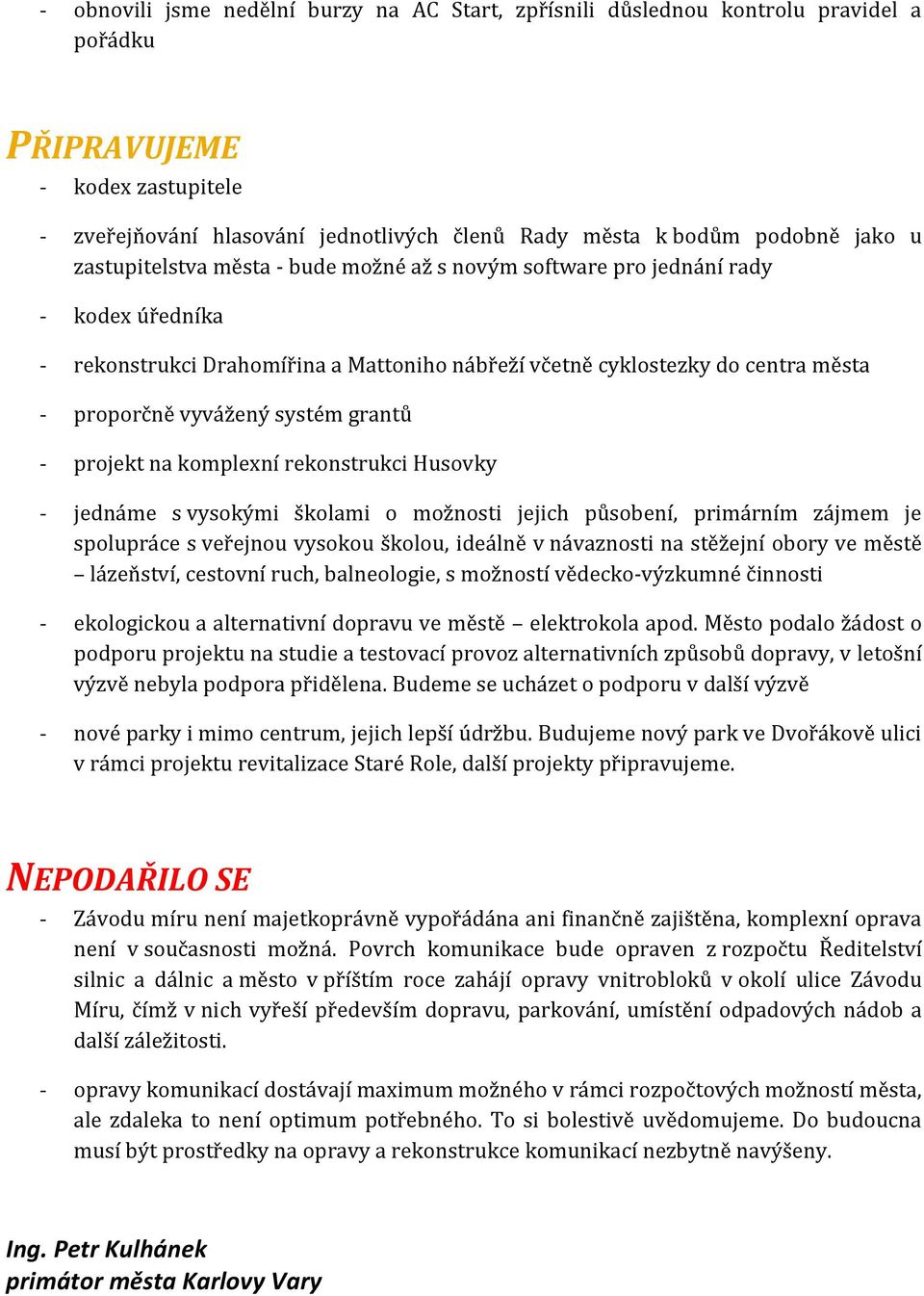 - obnovili jsme nedělní burzy na AC Start, zpřísnili důslednou kontrolu pravidel a pořádku

PŘIPRAVUJEME

- kodex zastupitele

- zveřejňování hlasování jednotlivých členů Rady města k bodům podobně jako u zastupitelstva města - bude možné až s novým software pro jednání rady

- kodex úředníka

- rekonstrukci Drahomířina a Mattoniho nábřeží včetně cyklostezky do centra města

- proporčně vyvážený systém grantů

- projekt na komplexní rekonstrukci Husovky

- jednáme s vysokými školami o možnosti jejich působení, primárním zájmem je spolupráce s veřejnou vysokou školou, ideálně v návaznosti na stěžejní obory ve městě – lázeňství, cestovní ruch, balneologie, s možností vědecko-výzkumné činnosti

- ekologickou a alternativní dopravu ve městě – elektrokola apod. Město podalo žádost o podporu projektu na studie a testovací provoz alternativních způsobů dopravy, v letošní výzvě nebyla podpora přidělena. Budeme se ucházet o podporu v další výzvě

- nové parky i mimo centrum, jejich lepší údržbu. Budujeme nový park ve Dvořákově ulici v rámci projektu revitalizace Staré Role, další projekty připravujeme.

NEPODAŘILO SE

- Závodu míru není majetkoprávně vypořádána ani finančně zajištěna, komplexní oprava není v současnosti možná. Povrch komunikace bude opraven z rozpočtu Ředitelství silnic a dálnic a město v příštím roce zahájí opravy vnitrobloků v okolí ulice Závodu Míru, čímž v nich vyřeší především dopravu, parkování, umístění odpadových nádob a další záležitosti.

- opravy komunikací dostávají maximum možného v rámci rozpočtových možností města, ale zdaleka to není optimum potřebného. To si bolestivě uvědomujeme. Do budoucna musí být prostředky na opravy a rekonstrukce komunikací nezbytně navýšeny.

Ing. Petr Kulhánek
primátor města Karlovy Vary